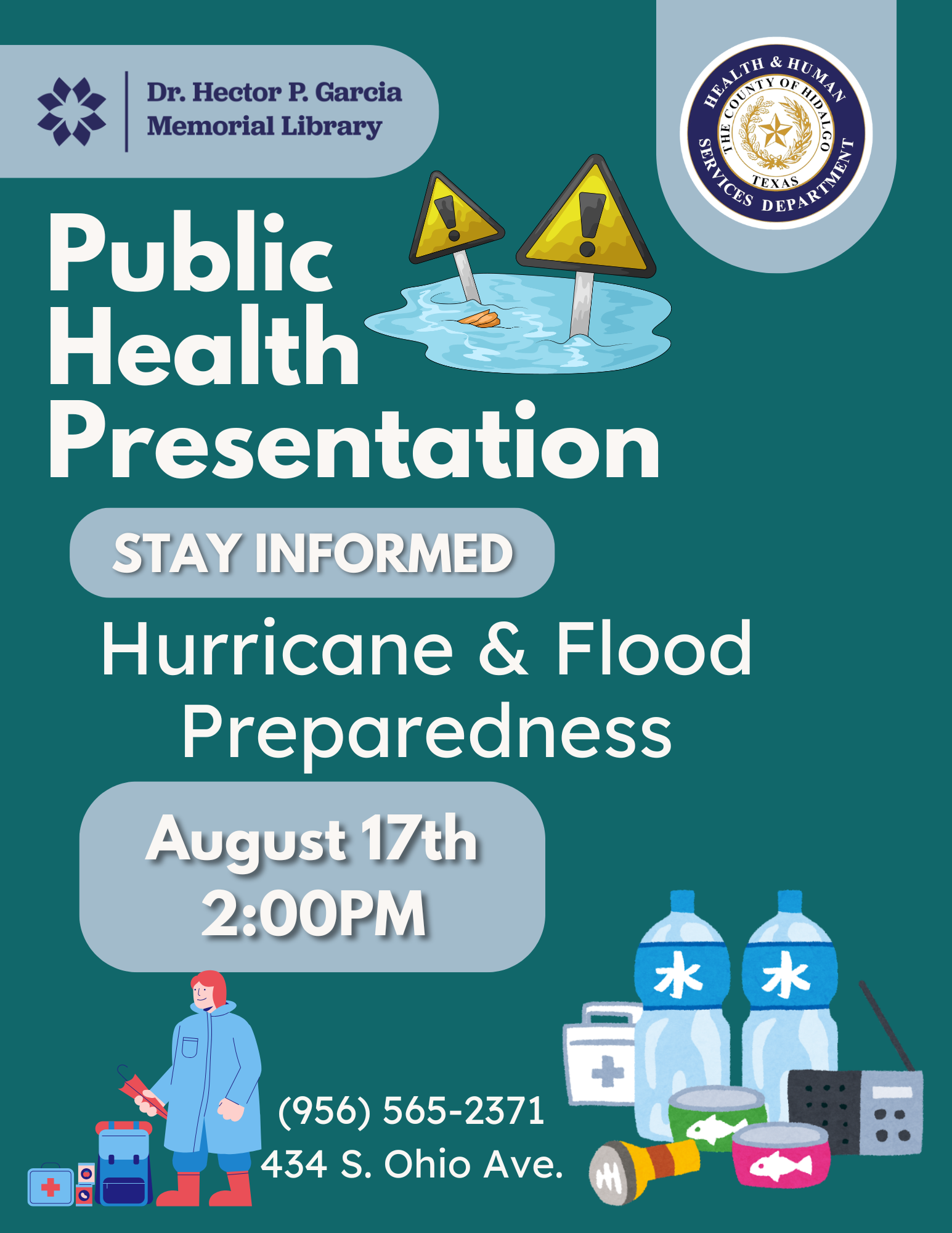 Dr. Hector P. Garcia
Memorial Library

HEALTH & HUMAN SERVICES DEPARTMENT
THE COUNTY OF HIDALGO
TEXAS

Public
Health
Presentation

STAY INFORMED

Hurricane & Flood
Preparedness

August 17th
2:00PM

水

水

(956) 565-2371
434 S. Ohio Ave.